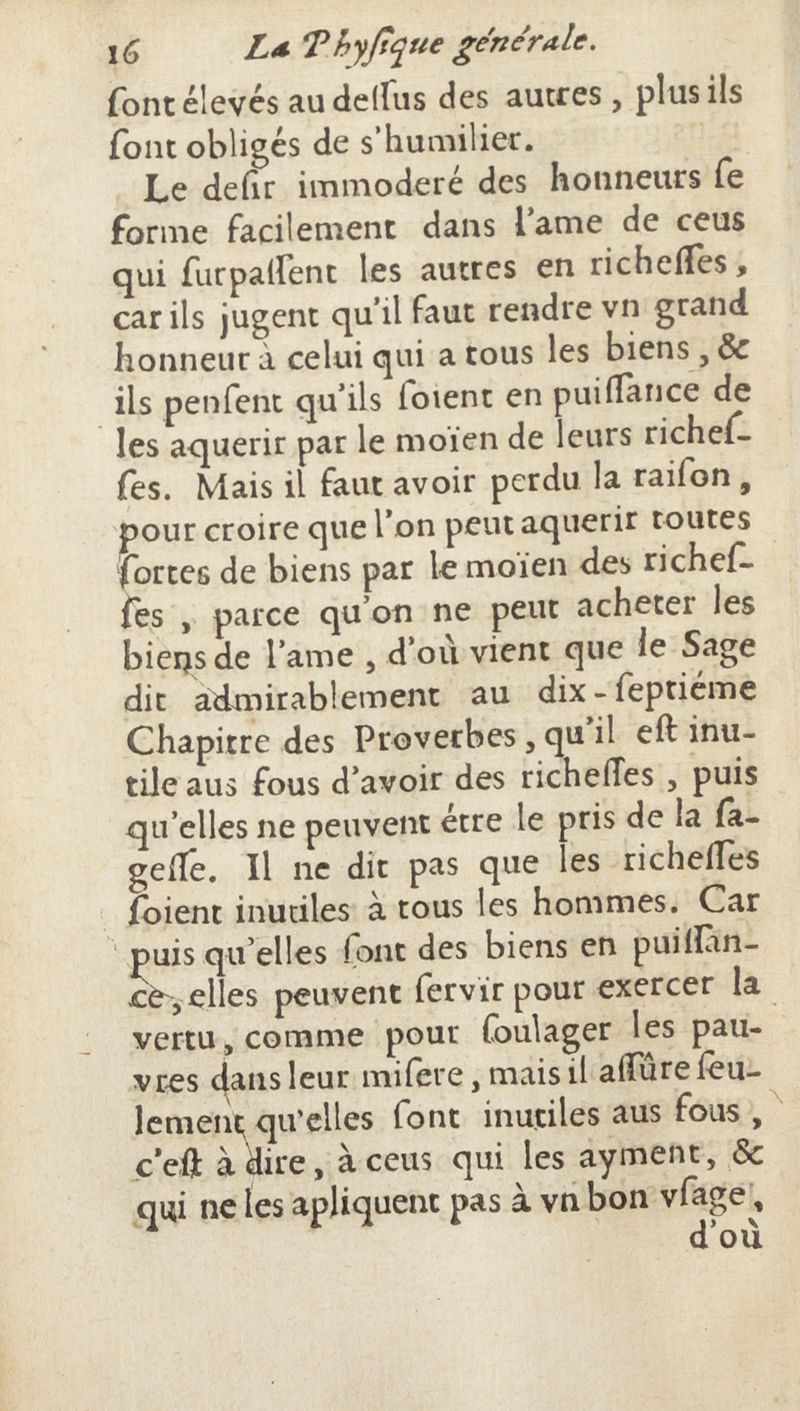 16 La Phyſique générale.

ſont élevés au deſſus des autres, plus ils ſont obligés de s'humilier.

Le deſir immoderé des honneurs ſe forme facilement dans l'ame de ceus qui ſurpaſſent les autres en richeſſes, car ils jugent qu'il faut rendre vn grand honneur à celui qui a tous les biens, & ils penſent qu'ils ſoient en puiſſance de les aquerir par le moïen de leurs richeſſes. Mais il faut avoir perdu la raiſon, pour croire que l'on peut aquerir toutes ſortes de biens par le moïen des richeſſes, parce qu'on ne peut acheter les biens de l'ame, d'où vient que le Sage dit admirablement au dix-ſeptiéme Chapitre des Proverbes, qu'il eſt inutile aus fous d'avoir des richeſſes, puis qu'elles ne peuvent étre le pris de la ſageſſe. Il ne dit pas que les richeſſes ſoient inutiles à tous les hommes. Car puis qu'elles ſont des biens en puiſſance, elles peuvent ſervir pour exercer la vertu, comme pour ſoulager les pauvres dans leur miſere, mais il aſſûre ſeulement qu'elles ſont inutiles aus fous, c'eſt à dire, à ceus qui les ayment, & qui ne les apliquent pas à vn bon vſage, d'où